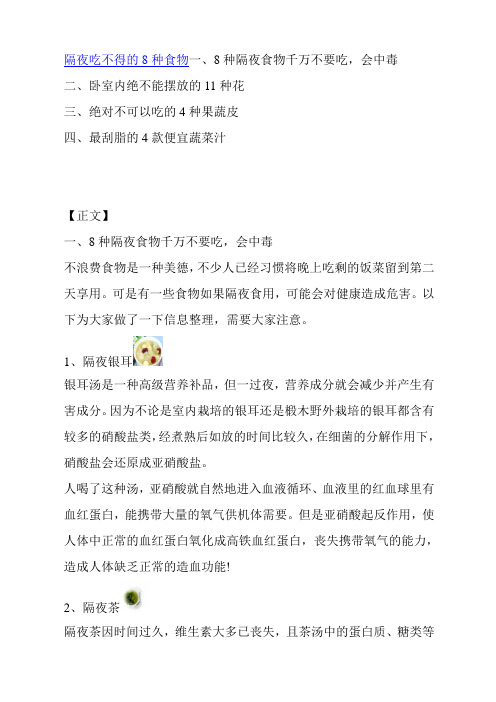 隔夜吃不得的 8 种食物一、8 种隔夜食物千万不要吃，会中毒
二、卧室内绝不能摆放的 11 种花
三、绝对不可以吃的 4 种果蔬皮
四、最刮脂的 4 款便宜蔬菜汁

【正文】
一、8 种隔夜食物千万不要吃，会中毒
不浪费食物是一种美德，不少人已经习惯将晚上吃剩的饭菜留到第二天享用。可是有一些食物如果隔夜食用，可能会对健康造成危害。以下为大家做了一下信息整理，需要大家注意。

1、隔夜银耳
银耳汤是一种高级营养补品，但一过夜，营养成分就会减少并产生有害成分。因为不论是室内栽培的银耳还是椴木野外栽培的银耳都含有较多的硝酸盐类，经煮熟后如放的时间比较久，在细菌的分解作用下，硝酸盐会还原成亚硝酸盐。
人喝了这种汤，亚硝酸就自然地进入血液循环、血液里的红血球里有血红蛋白，能携带大量的氧气供机体需要。但是亚硝酸起反作用，使人体中正常的血红蛋白氧化成高铁血红蛋白，丧失携带氧气的能力，造成人体缺乏正常的造血功能!

2、隔夜茶
隔夜茶因时间过久，维生素大多已丧失，且茶汤中的蛋白质、糖类等